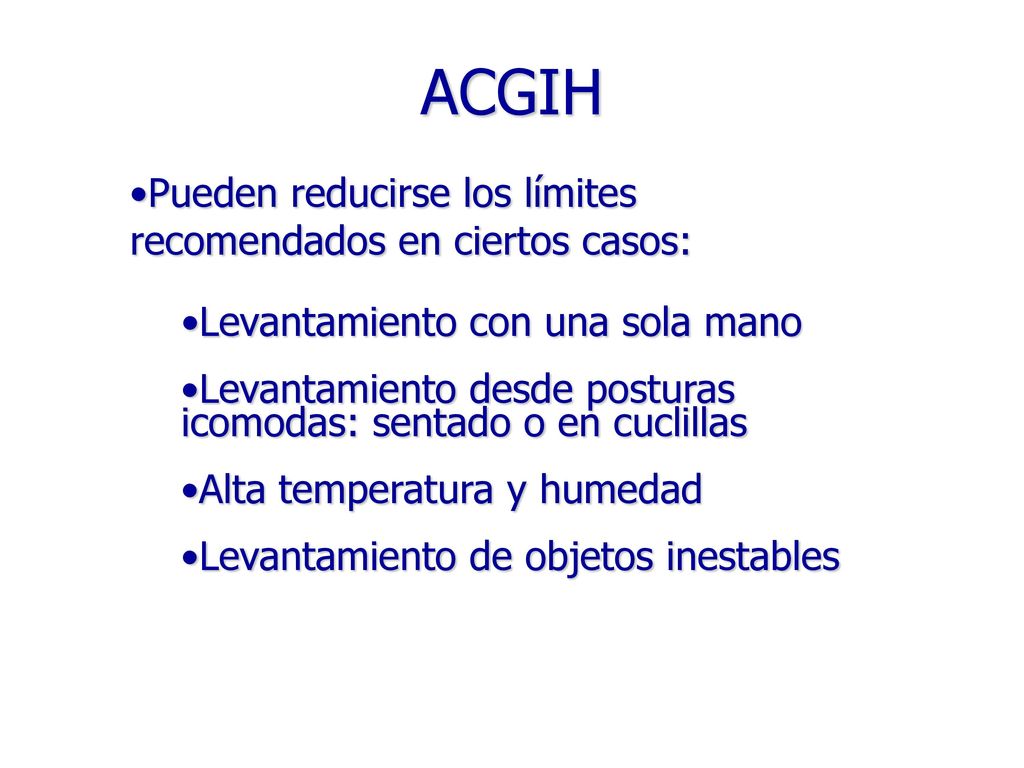 ACGIH

•Pueden reducirse los límites recomendados en ciertos casos:

•Levantamiento con una sola mano

•Levantamiento desde posturas icomodas: sentado o en cuclillas

•Alta temperatura y humedad

•Levantamiento de objetos inestables